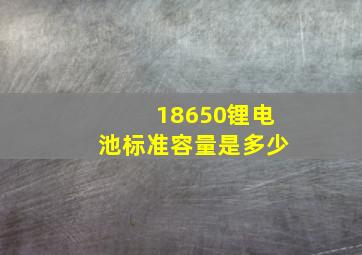 18650锂电池标准容量是多少